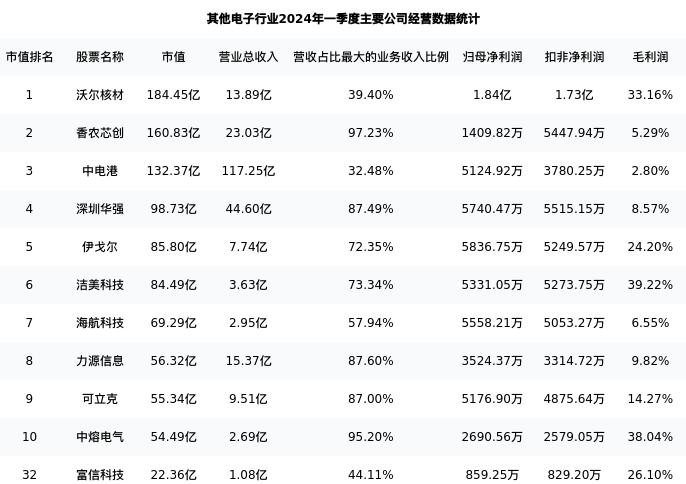 其他电子行业2024年一季度主要公司经营数据统计

| 市值排名 | 股票名称 | 市值 | 营业总收入 | 营收占比最大的业务收入比例 | 归母净利润 | 扣非净利润 | 毛利润 |
|---|---|---|---|---|---|---|---|
| 1 | 沃尔核材 | 184.45亿 | 13.89亿 | 39.40% | 1.84亿 | 1.73亿 | 33.16% |
| 2 | 香农芯创 | 160.83亿 | 23.03亿 | 97.23% | 1409.82万 | 5447.94万 | 5.29% |
| 3 | 中电港 | 132.37亿 | 117.25亿 | 32.48% | 5124.92万 | 3780.25万 | 2.80% |
| 4 | 深圳华强 | 98.73亿 | 44.60亿 | 87.49% | 5740.47万 | 5515.15万 | 8.57% |
| 5 | 伊戈尔 | 85.80亿 | 7.74亿 | 72.35% | 5836.75万 | 5249.57万 | 24.20% |
| 6 | 洁美科技 | 84.49亿 | 3.63亿 | 73.34% | 5331.05万 | 5273.75万 | 39.22% |
| 7 | 海航科技 | 69.29亿 | 2.95亿 | 57.94% | 5558.21万 | 5053.27万 | 6.55% |
| 8 | 力源信息 | 56.32亿 | 15.37亿 | 87.60% | 3524.37万 | 3314.72万 | 9.82% |
| 9 | 可立克 | 55.34亿 | 9.51亿 | 87.00% | 5176.90万 | 4875.64万 | 14.27% |
| 10 | 中熔电气 | 54.49亿 | 2.69亿 | 95.20% | 2690.56万 | 2579.05万 | 38.04% |
| 32 | 富信科技 | 22.36亿 | 1.08亿 | 44.11% | 859.25万 | 829.20万 | 26.10% |